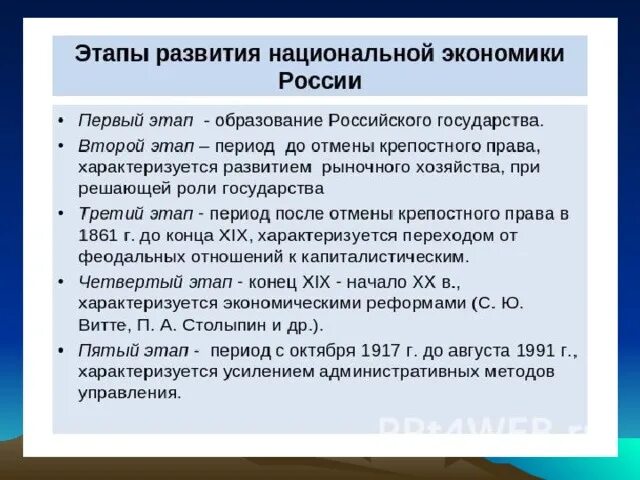 Этапы развития национальной экономики России

• Первый этап - образование Российского государства.
• Второй этап – период до отмены крепостного права, характеризуется развитием рыночного хозяйства, при решающей роли государства
• Третий этап - период после отмены крепостного права в 1861 г. до конца XIX, характеризуется переходом от феодальных отношений к капиталистическим.
• Четвертый этап - конец XIX - начало XX в., характеризуется экономическими реформами (С. Ю. Витте, П. А. Столыпин и др.).
• Пятый этап - период с октября 1917 г. до августа 1991 г., характеризуется усилением административных методов управления.

PPt4WEB.ru